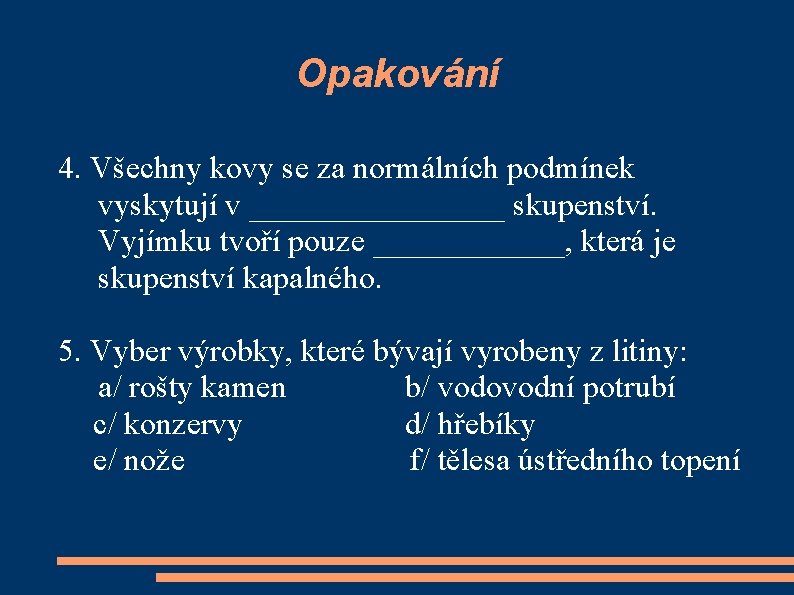 Opakování

4. Všechny kovy se za normálních podmínek vyskytují v ________________ skupenství. Vyjímku tvoří pouze ____________, která je skupenství kapalného.

5. Vyber výrobky, které bývají vyrobeny z litiny:
a/ rošty kamen
b/ vodovodní potrubí
c/ konzervy
d/ hřebíky
e/ nože
f/ tělesa ústředního topení